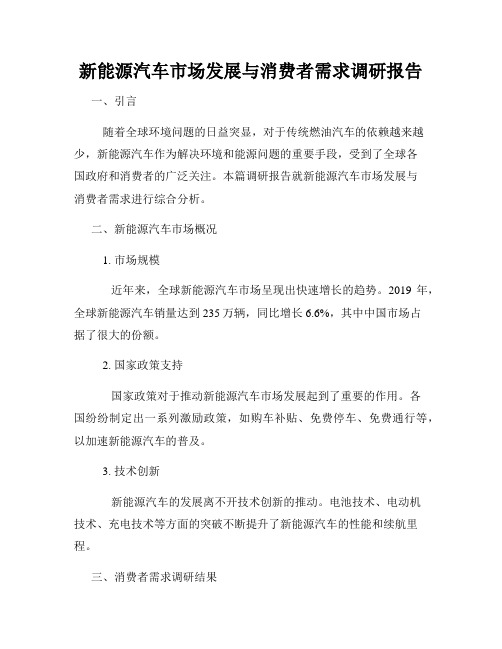 新能源汽车市场发展与消费者需求调研报告

一、引言

随着全球环境问题的日益突显，对于传统燃油汽车的依赖越来越少，新能源汽车作为解决环境和能源问题的重要手段，受到了全球各国政府和消费者的广泛关注。本篇调研报告就新能源汽车市场发展与消费者需求进行综合分析。

二、新能源汽车市场概况

1. 市场规模

近年来，全球新能源汽车市场呈现出快速增长的趋势。2019 年，全球新能源汽车销量达到 235 万辆，同比增长 6.6%，其中中国市场占据了很大的份额。

2. 国家政策支持

国家政策对于推动新能源汽车市场发展起到了重要的作用。各国纷纷制定出一系列激励政策，如购车补贴、免费停车、免费通行等，以加速新能源汽车的普及。

3. 技术创新

新能源汽车的发展离不开技术创新的推动。电池技术、电动机技术、充电技术等方面的突破不断提升了新能源汽车的性能和续航里程。

三、消费者需求调研结果